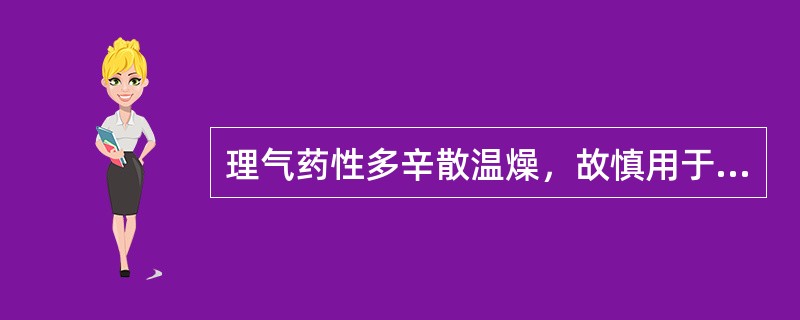 理气药性多辛散温燥，故慎用于...